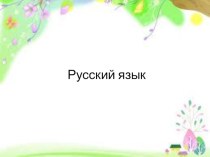 Русский язык